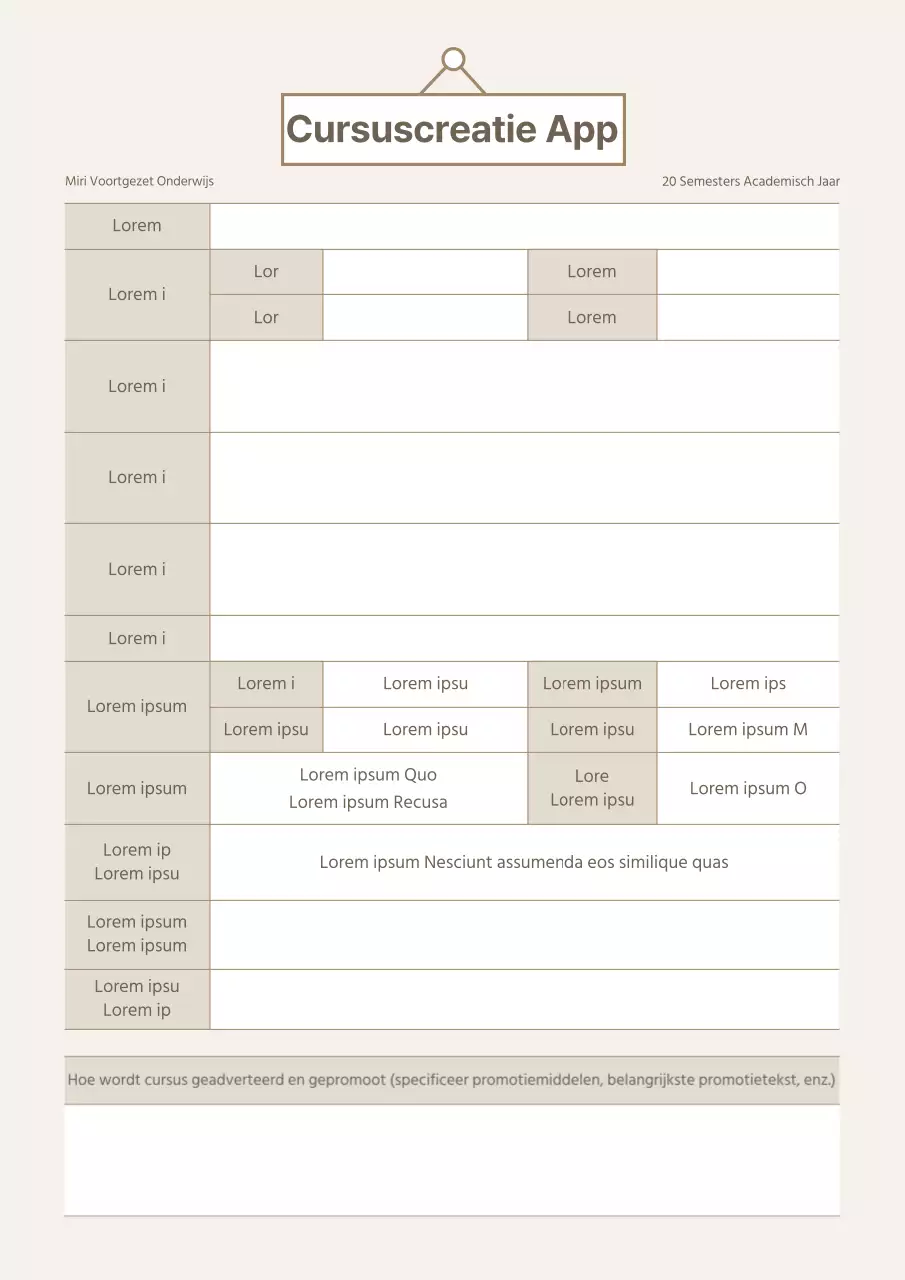 Cursuscreatie App

Miri Voortgezet Onderwijs

20 Semesters Academisch Jaar

| Lorem | | | | |
|---|---|---|---|---|
| Lorem i | Lor | | Lorem | |
| | Lor | | Lorem | |
| Lorem i | | | | |
| Lorem i | | | | |
| Lorem i | | | | |
| Lorem i | | | | |
| Lorem ipsum | Lorem i | Lorem ipsu | Lorem ipsum | Lorem ips |
| | Lorem ipsu | Lorem ipsu | Lorem ipsu | Lorem ipsum M |
| Lorem ipsum | Lorem ipsum Quo Lorem ipsum Recusa | | Lore Lorem ipsu | Lorem ipsum O |
| Lorem ip Lorem ipsu | Lorem ipsum Nesciunt assumenda eos similique quas | | | |
| Lorem ipsum Lorem ipsum | | | | |
| Lorem ipsu Lorem ip | | | | |

Hoe wordt cursus geadverteerd en gepromoot (specificeer promotiemiddelen, belangrijkste promotietekst, enz.)